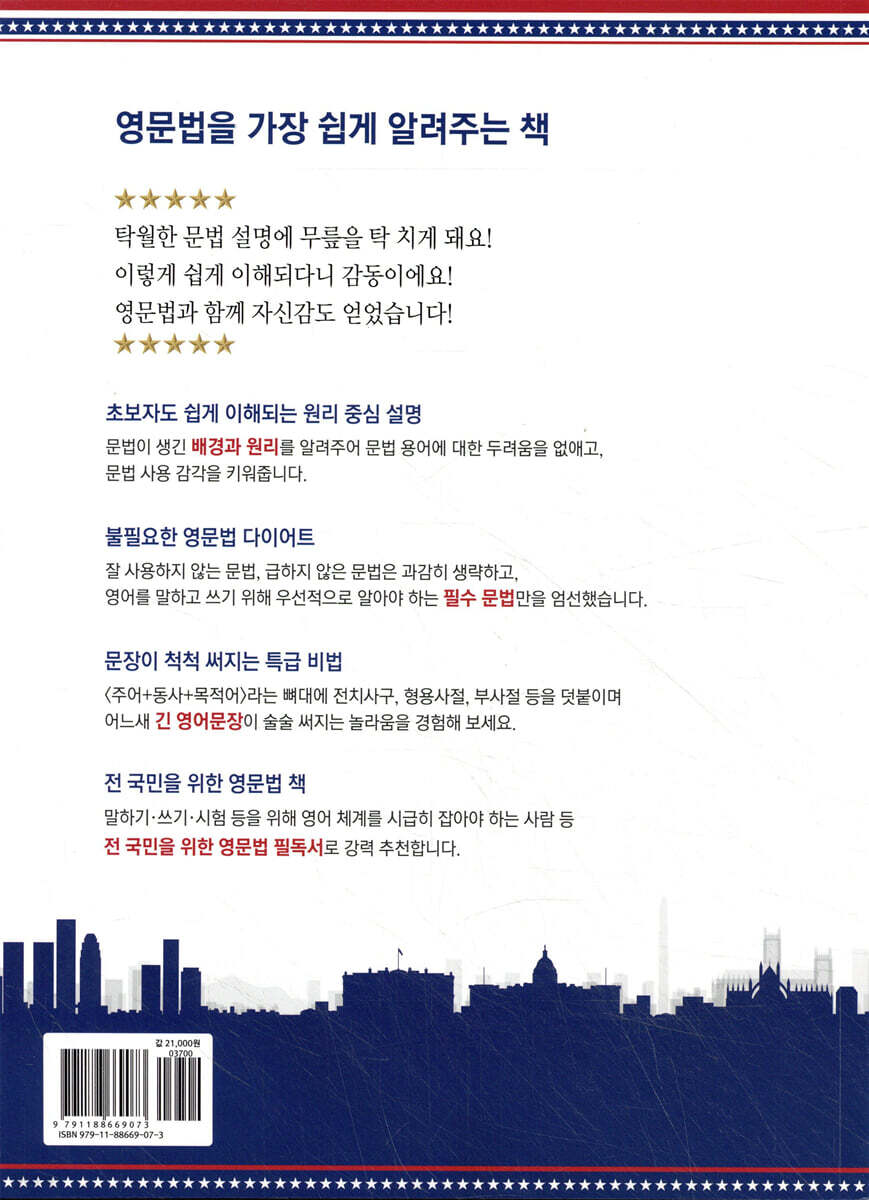 영문법을 가장 쉽게 알려주는 책

★★★★★
탁월한 문법 설명에 무릎을 탁 치게 돼요!
이렇게 쉽게 이해되다니 감동이에요!
영문법과 함께 자신감도 얻었습니다!
★★★★★

초보자도 쉽게 이해되는 원리 중심 설명
문법이 생긴 배경과 원리를 알려주어 문법 용어에 대한 두려움을 없애고, 문법 사용 감각을 키워줍니다.

불필요한 영문법 다이어트
잘 사용하지 않는 문법, 급하지 않은 문법은 과감히 생략하고, 영어를 말하고 쓰기 위해 우선적으로 알아야 하는 필수 문법만을 엄선했습니다.

문장이 척척 써지는 특급 비법
〈주어+동사+목적어〉라는 뼈대에 전치사구, 형용사절, 부사절 등을 덧붙이며 어느새 긴 영어문장이 술술 써지는 놀라움을 경험해 보세요.

전 국민을 위한 영문법 책
말하기·쓰기·시험 등을 위해 영어 체계를 시급히 잡아야 하는 사람 등 전 국민을 위한 영문법 필독서로 강력 추천합니다.

값 21,000원
03700
9 791188 669073
ISBN 979-11-88669-07-3